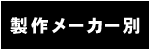 製作メーカー別